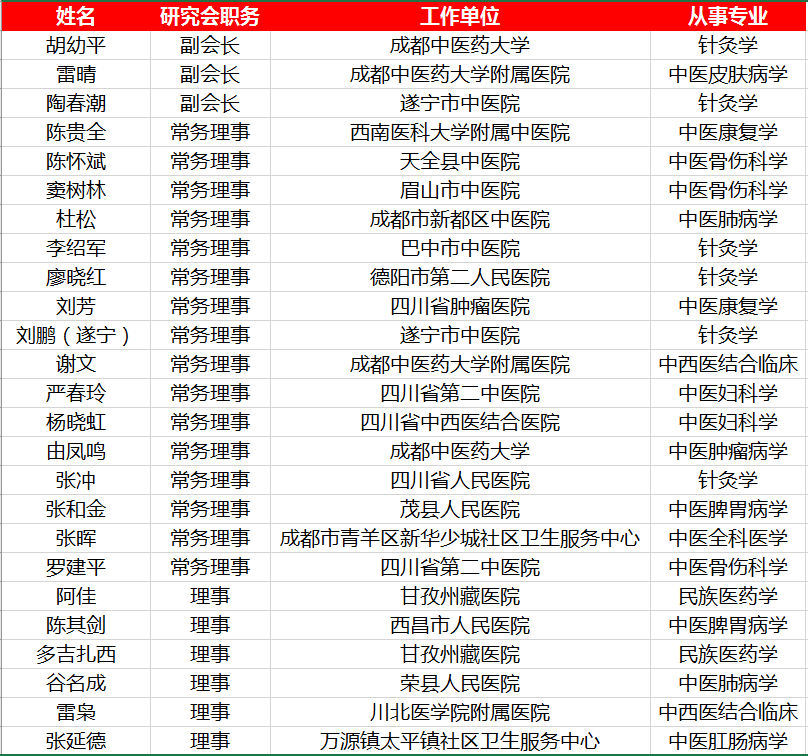 | 姓名 | 研究会职务 | 工作单位 | 从事专业 |
|---|---|---|---|
| 胡幼平 | 副会长 | 成都中医药大学 | 针灸学 |
| 雷晴 | 副会长 | 成都中医药大学附属医院 | 中医皮肤病学 |
| 陶春潮 | 副会长 | 遂宁市中医院 | 针灸学 |
| 陈贵全 | 常务理事 | 西南医科大学附属中医院 | 中医康复学 |
| 陈怀斌 | 常务理事 | 天全县中医院 | 中医骨伤科学 |
| 窦树林 | 常务理事 | 眉山市中医院 | 中医骨伤科学 |
| 杜松 | 常务理事 | 成都市新都区中医院 | 中医肺病学 |
| 李绍军 | 常务理事 | 巴中市中医院 | 针灸学 |
| 廖晓红 | 常务理事 | 德阳市第二人民医院 | 针灸学 |
| 刘芳 | 常务理事 | 四川省肿瘤医院 | 中医康复学 |
| 刘鹏（遂宁） | 常务理事 | 遂宁市中医院 | 针灸学 |
| 谢文 | 常务理事 | 成都中医药大学附属医院 | 中西医结合临床 |
| 严春玲 | 常务理事 | 四川省第二中医院 | 中医妇科学 |
| 杨晓虹 | 常务理事 | 四川省中西医结合医院 | 中医妇科学 |
| 由凤鸣 | 常务理事 | 成都中医药大学 | 中医肿瘤病学 |
| 张冲 | 常务理事 | 四川省人民医院 | 针灸学 |
| 张和金 | 常务理事 | 茂县人民医院 | 中医脾胃病学 |
| 张晖 | 常务理事 | 成都市青羊区新华少城社区卫生服务中心 | 中医全科医学 |
| 罗建平 | 常务理事 | 四川省第二中医院 | 中医骨伤科学 |
| 阿佳 | 理事 | 甘孜州藏医院 | 民族医药学 |
| 陈其剑 | 理事 | 西昌市人民医院 | 中医脾胃病学 |
| 多吉扎西 | 理事 | 甘孜州藏医院 | 民族医药学 |
| 谷名成 | 理事 | 荣县人民医院 | 中医肺病学 |
| 雷枭 | 理事 | 川北医学院附属医院 | 中西医结合临床 |
| 张延德 | 理事 | 万源镇太平镇社区卫生服务中心 | 中医肛肠病学 |